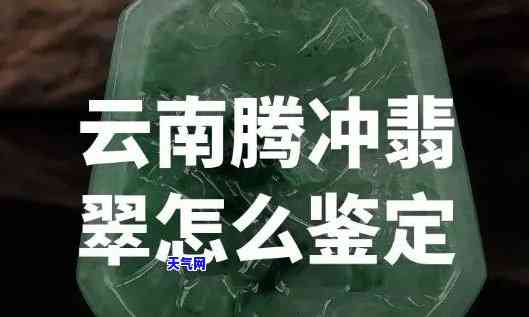 云南腾冲翡翠怎么鉴定

天气网